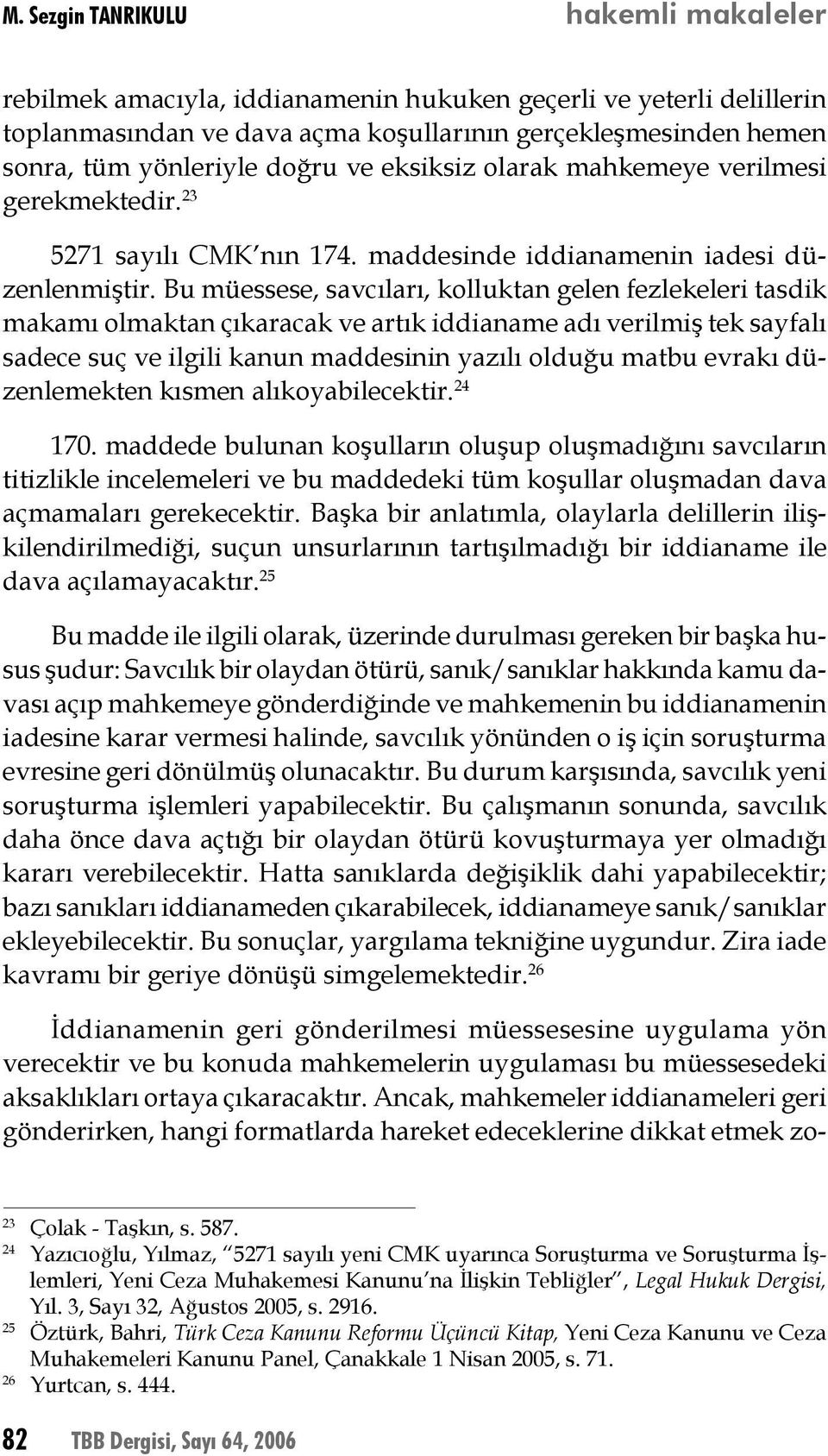 M. Sezgin TANRIKULU hakemli makaleler

rebilmek amacıyla, iddianamenin hukuken geçerli ve yeterli delillerin toplanmasından ve dava açma koşullarının gerçekleşmesinden hemen sonra, tüm yönleriyle doğru ve eksiksiz olarak mahkemeye verilmesi gerekmektedir.$^{23}$

5271 sayılı CMK'nın 174. maddesinde iddianamenin iadesi düzenlenmiştir. Bu müessese, savcıları, kolluktan gelen fezlekeleri tasdik makamı olmaktan çıkaracak ve artık iddianame adı verilmiş tek sayfalı sadece suç ve ilgili kanun maddesinin yazılı olduğu matbu evrakı düzenlemekten kısmen alıkoyabilecektir.$^{24}$

170. maddede bulunan koşulların oluşup oluşmadığını savcıların titizlikle incelemeleri ve bu maddedeki tüm koşullar oluşmadan dava açmamaları gerekecektir. Başka bir anlatımla, olaylarla delillerin ilişkilendirilmediği, suçun unsurlarının tartışılmadığı bir iddianame ile dava açılamayacaktır.$^{25}$

Bu madde ile ilgili olarak, üzerinde durulması gereken bir başka husus şudur: Savcılık bir olaydan ötürü, sanık/sanıklar hakkında kamu davası açıp mahkemeye gönderdiğinde ve mahkemenin bu iddianamenin iadesine karar vermesi halinde, savcılık yönünden o iş için soruşturma evresine geri dönülmüş olunacaktır. Bu durum karşısında, savcılık yeni soruşturma işlemleri yapabilecektir. Bu çalışmanın sonunda, savcılık daha önce dava açtığı bir olaydan ötürü kovuşturmaya yer olmadığı kararı verebilecektir. Hatta sanıklarda değişiklik dahi yapabilecektir; bazı sanıkları iddianameden çıkarabilecek, iddianameye sanık/sanıklar ekleyebilecektir. Bu sonuçlar, yargılama tekniğine uygundur. Zira iade kavramı bir geriye dönüşü simgelemektedir.$^{26}$

İddianamenin geri gönderilmesi müessesesine uygulama yön verecektir ve bu konuda mahkemelerin uygulaması bu müessesedeki aksaklıkları ortaya çıkaracaktır. Ancak, mahkemeler iddianameleri geri gönderirken, hangi formatlarda hareket edeceklerine dikkat etmek zo-

$^{23}$ Çolak - Taşkın, s. 587.
$^{24}$ Yazıcıoğlu, Yılmaz, "5271 sayılı yeni CMK uyarınca Soruşturma ve Soruşturma İşlemleri, Yeni Ceza Muhakemesi Kanunu'na İlişkin Tebliğler", Legal Hukuk Dergisi, Yıl. 3, Sayı 32, Ağustos 2005, s. 2916.
$^{25}$ Öztürk, Bahri, Türk Ceza Kanunu Reformu Üçüncü Kitap, Yeni Ceza Kanunu ve Ceza Muhakemeleri Kanunu Panel, Çanakkale 1 Nisan 2005, s. 71.
$^{26}$ Yurtcan, s. 444.

82 TBB Dergisi, Sayı 64, 2006